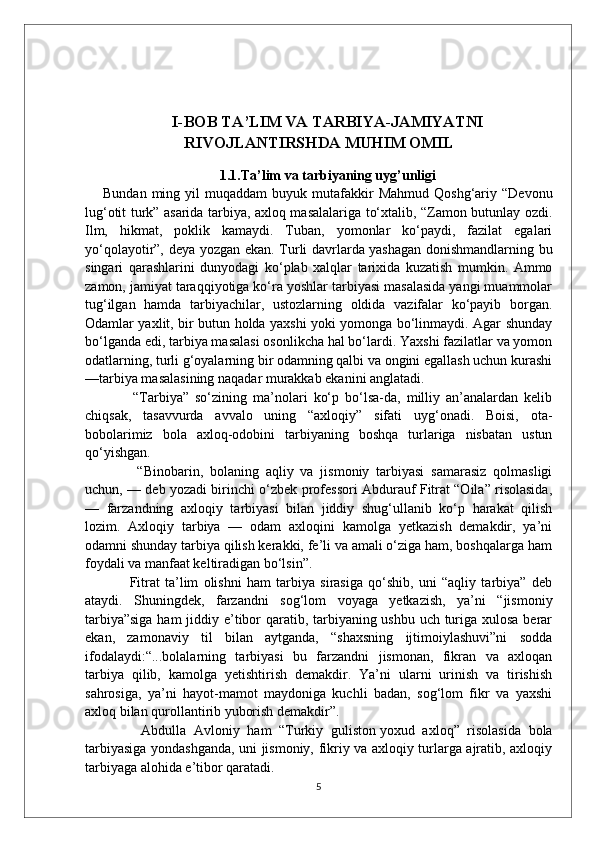 Docx.uz Docx.uz Docx.uz Docx.uz

I-BOB TA’LIM VA TARBIYA-JAMIYATNI RIVOJLANTIRSHDA MUHIM OMIL

1.1.Ta’lim va tarbiyaning uyg’unligi

Bundan ming yil muqaddam buyuk mutafakkir Mahmud Qoshg‘ariy “Devonu lug‘otit turk” asarida tarbiya, axloq masalalariga to‘xtalib, “Zamon butunlay ozdi. Ilm, hikmat, poklik kamaydi. Tuban, yomonlar ko‘paydi, fazilat egalari yo‘qolayotir”, deya yozgan ekan. Turli davrlarda yashagan donishmandlarning bu singari qarashlarini dunyodagi ko‘plab xalqlar tarixida kuzatish mumkin. Ammo zamon, jamiyat taraqqiyotiga ko‘ra yoshlar tarbiyasi masalasida yangi muammolar tug‘ilgan hamda tarbiyachilar, ustozlarning oldida vazifalar ko‘payib borgan. Odamlar yaxlit, bir butun holda yaxshi yoki yomonga bo‘linmaydi. Agar shunday bo‘lganda edi, tarbiya masalasi osonlikcha hal bo‘lardi. Yaxshi fazilatlar va yomon odatlarning, turli g‘oyalarning bir odamning qalbi va ongini egallash uchun kurashi —tarbiya masalasining naqadar murakkab ekanini anglatadi.

“Tarbiya” so‘zining ma’nolari ko‘p bo‘lsa-da, milliy an’analardan kelib chiqsak, tasavvurda avvalo uning “axloqiy” sifati uyg‘onadi. Boisi, ota-bobolarimiz bola axloq-odobini tarbiyaning boshqa turlariga nisbatan ustun qo‘yishgan.

“Binobarin, bolaning aqliy va jismoniy tarbiyasi samarasiz qolmasligi uchun, — deb yozadi birinchi o‘zbek professori Abdurauf Fitrat “Oila” risolasida, — farzandning axloqiy tarbiyasi bilan jiddiy shug‘ullanib ko‘p harakat qilish lozim. Axloqiy tarbiya — odam axloqini kamolga yetkazish demakdir, ya’ni odamni shunday tarbiya qilish kerakki, fe’li va amali o‘ziga ham, boshqalarga ham foydali va manfaat keltiradigan bo‘lsin”.

Fitrat ta’lim olishni ham tarbiya sirasiga qo‘shib, uni “aqliy tarbiya” deb ataydi. Shuningdek, farzandni sog‘lom voyaga yetkazish, ya’ni “jismoniy tarbiya”siga ham jiddiy e’tibor qaratib, tarbiyaning ushbu uch turiga xulosa berar ekan, zamonaviy til bilan aytganda, “shaxsning ijtimoiylashuvi”ni sodda ifodalaydi:“...bolalarning tarbiyasi bu farzandni jismonan, fikran va axloqan tarbiya qilib, kamolga yetishtirish demakdir. Ya’ni ularni urinish va tirishish sahrosiga, ya’ni hayot-mamot maydoniga kuchli badan, sog‘lom fikr va yaxshi axloq bilan qurollantirib yuborish demakdir”.

Abdulla Avloniy ham “Turkiy guliston yoxud axloq” risolasida bola tarbiyasiga yondashganda, uni jismoniy, fikriy va axloqiy turlarga ajratib, axloqiy tarbiyaga alohida e’tibor qaratadi.

5